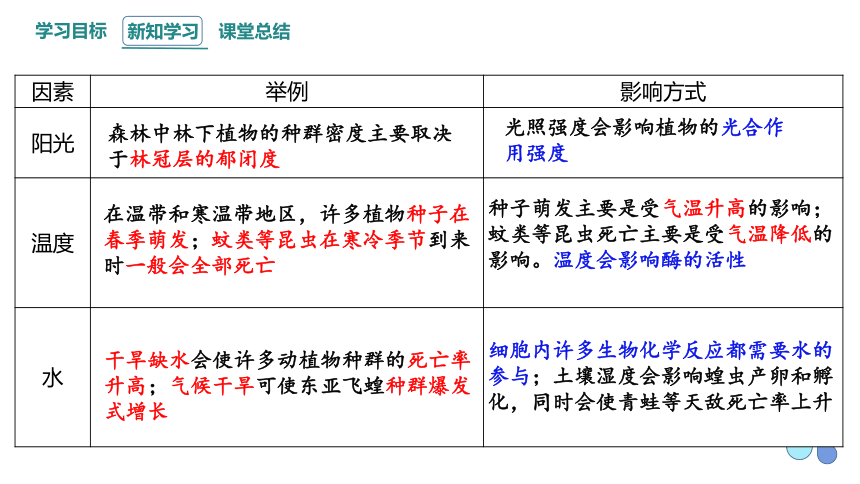 学习目标 新知学习 课堂总结

| 因素 | 举例 | 影响方式 |
|---|---|---|
| 阳光 | 森林中林下植物的种群密度主要取决于林冠层的郁闭度 | 光照强度会影响植物的光合作用强度 |
| 温度 | 在温带和寒温带地区，许多植物种子在春季萌发；蚊类等昆虫在寒冷季节到来时一般会全部死亡 | 种子萌发主要是受气温升高的影响；蚊类等昆虫死亡主要是受气温降低的影响。温度会影响酶的活性 |
| 水 | 干旱缺水会使许多动植物种群的死亡率升高；气候干旱可使东亚飞蝗种群爆发式增长 | 细胞内许多生物化学反应都需要水的参与；土壤湿度会影响蝗虫产卵和孵化，同时会使青蛙等天敌死亡率上升 |